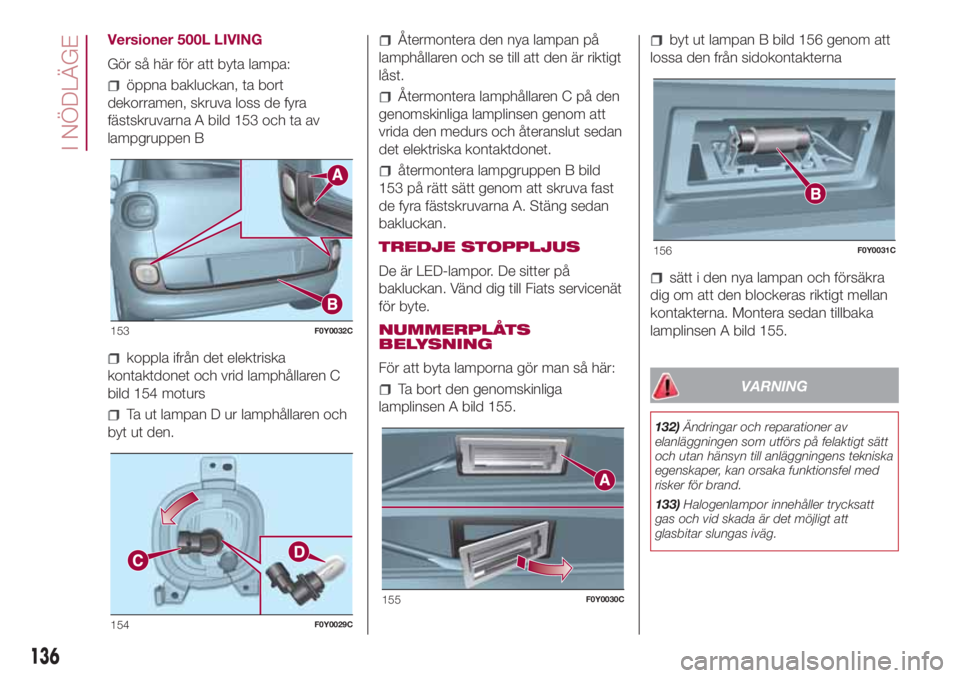 I NÖDLÄGE

Versioner 500L LIVING

Gör så här för att byta lampa:

öppna bakluckan, ta bort dekorramen, skruva loss de fyra fästskruvarna A bild 153 och ta av lampgruppen B

A

B

153 F0Y0032C

koppla ifrån det elektriska kontaktdonet och vrid lamphållaren C bild 154 moturs

Ta ut lampan D ur lamphållaren och byt ut den.

C

D

154 F0Y0029C

Återmontera den nya lampan på lamphållaren och se till att den är riktigt låst.

Återmontera lamphållaren C på den genomskinliga lamplinsen genom att vrida den medurs och återanslut sedan det elektriska kontaktdonet.

återmontera lampgruppen B bild 153 på rätt sätt genom att skruva fast de fyra fästskruvarna A. Stäng sedan bakluckan.

TREDJE STOPPLJUS

De är LED-lampor. De sitter på bakluckan. Vänd dig till Fiats servicenät för byte.

NUMMERPLÅTS BELYSNING

För att byta lamporna gör man så här:

Ta bort den genomskinliga lamplinsen A bild 155.

A

155 F0Y0030C

byt ut lampan B bild 156 genom att lossa den från sidokontakterna

B

156 F0Y0031C

sätt i den nya lampan och försäkra dig om att den blockeras riktigt mellan kontakterna. Montera sedan tillbaka lamplinsen A bild 155.

VARNING

132) Ändringar och reparationer av elanläggningen som utförs på felaktigt sätt och utan hänsyn till anläggningens tekniska egenskaper, kan orsaka funktionsfel med risker för brand.

133) Halogenlampor innehåller trycksatt gas och vid skada är det möjligt att glasbitar slungas iväg.

136

carmanualsonline.info